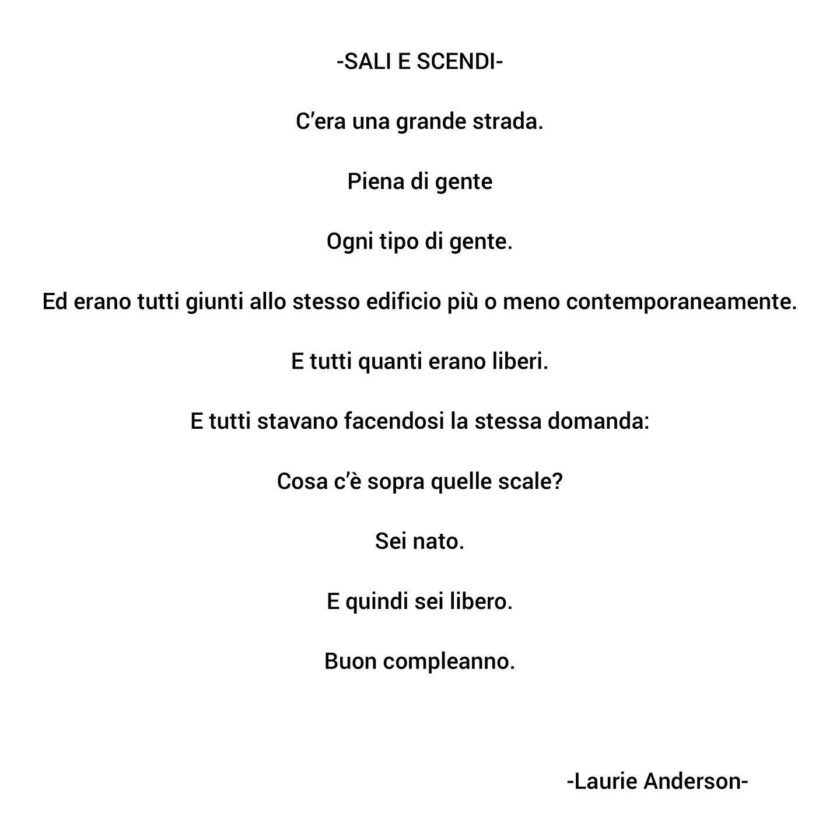 -SALI E SCENDI-

C'era una grande strada.

Piena di gente

Ogni tipo di gente.

Ed erano tutti giunti allo stesso edificio più o meno contemporaneamente.

E tutti quanti erano liberi.

E tutti stavano facendosi la stessa domanda:

Cosa c'è sopra quelle scale?

Sei nato.

E quindi sei libero.

Buon compleanno.

-Laurie Anderson-